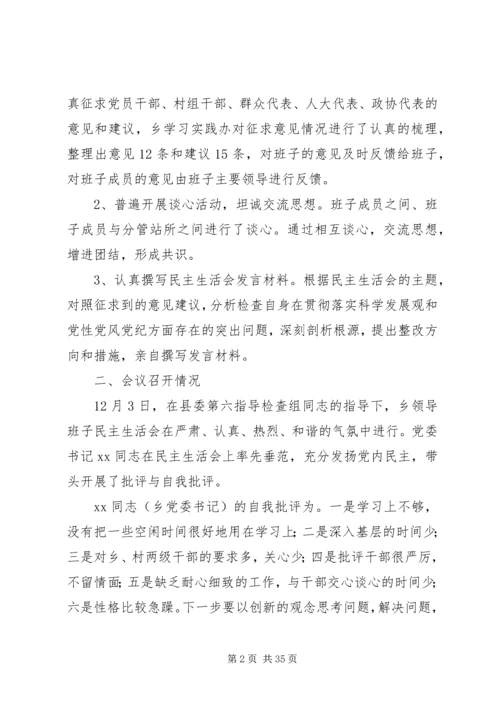 真征求党员干部、村组干部、群众代表、人大代表、政协代表的意见和建议，乡学习实践办对征求意见情况进行了认真的梳理，整理出意见12条和建议15条，对班子的意见及时反馈给班子，对班子成员的意见由班子主要领导进行反馈。

2、普遍开展谈心活动，坦诚交流思想。班子成员之间、班子成员与分管站所之间进行了谈心。通过相互谈心，交流思想，增进团结，形成共识。

3、认真撰写民主生活会发言材料。根据民主生活会的主题，对照征求到的意见建议，分析检查自身在贯彻落实科学发展观和党性党风党纪方面存在的突出问题，深刻剖析根源，提出整改方向和措施，亲自撰写发言材料。

二、会议召开情况

12月3日，在县委第六指导检查组同志的指导下，乡领导班子民主生活会在严肃、认真、热烈、和谐的气氛中进行。党委书记xx同志在民主生活会上率先垂范，充分发扬党内民主，带头开展了批评与自我批评。

xx同志（乡党委书记）的自我批评为。一是学习上不够，没有把一些空闲时间很好地用在学习上；二是深入基层的时间少；三是对乡、村两级干部的要求多，关心少；四是批评干部很严厉，不留情面；五是缺乏耐心细致的工作，与干部交心谈心的时间少；六是性格比较急躁。下一步要以创新的观念思考问题，解决问题，

第2页 共35页